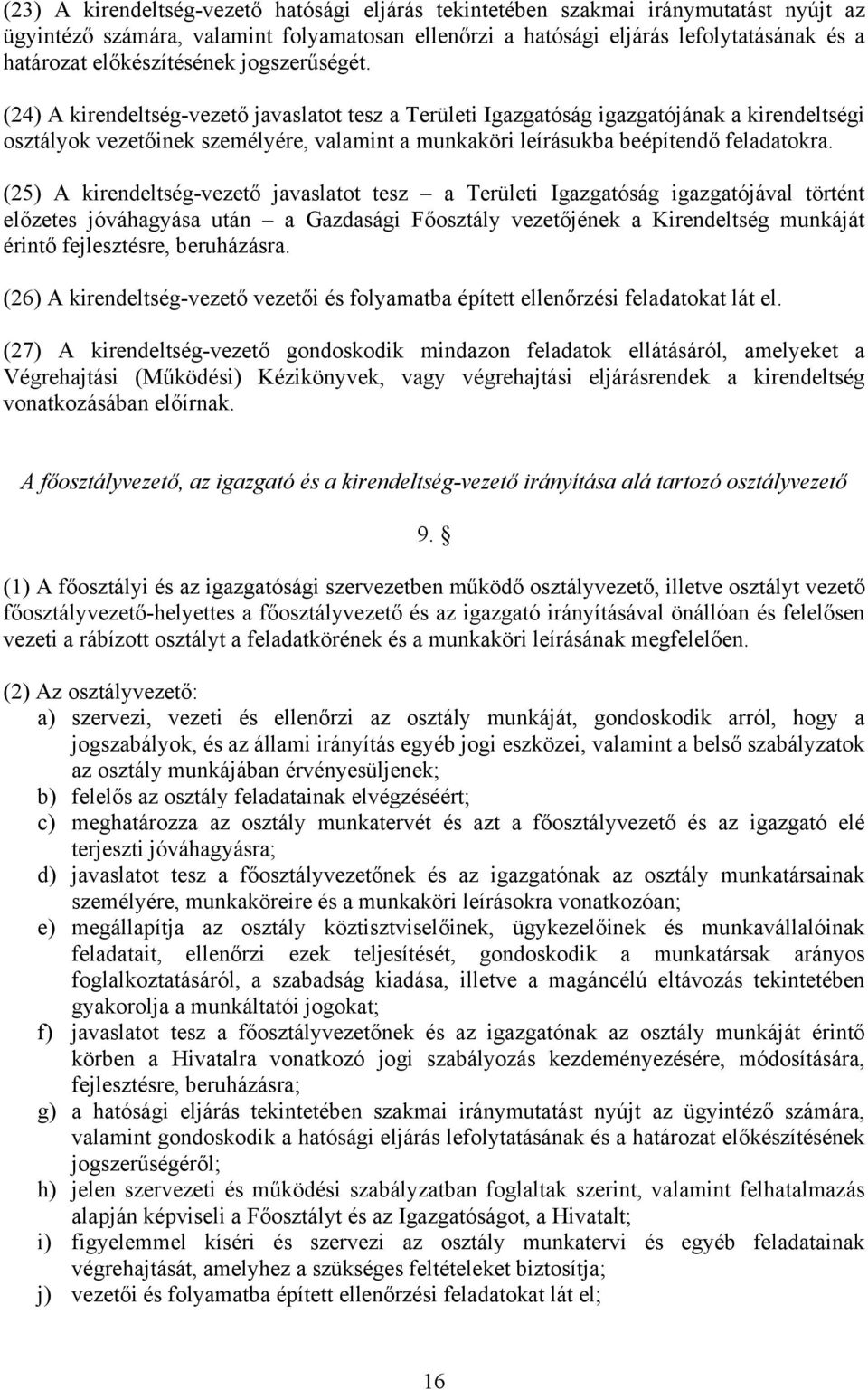 (23) A kirendeltség-vezető hatósági eljárás tekintetében szakmai iránymutatást nyújt az ügyintéző számára, valamint folyamatosan ellenőrzi a hatósági eljárás lefolytatásának és a határozat előkészítésének jogszerűségét.

(24) A kirendeltség-vezető javaslatot tesz a Területi Igazgatóság igazgatójának a kirendeltségi osztályok vezetőinek személyére, valamint a munkaköri leírásukba beépítendő feladatokra.

(25) A kirendeltség-vezető javaslatot tesz – a Területi Igazgatóság igazgatójával történt előzetes jóváhagyása után – a Gazdasági Főosztály vezetőjének a Kirendeltség munkáját érintő fejlesztésre, beruházásra.

(26) A kirendeltség-vezető vezetői és folyamatba épített ellenőrzési feladatokat lát el.

(27) A kirendeltség-vezető gondoskodik mindazon feladatok ellátásáról, amelyeket a Végrehajtási (Működési) Kézikönyvek, vagy végrehajtási eljárásrendek a kirendeltség vonatkozásában előírnak.

A főosztályvezető, az igazgató és a kirendeltség-vezető irányítása alá tartozó osztályvezető

9. §

(1) A főosztályi és az igazgatósági szervezetben működő osztályvezető, illetve osztályt vezető főosztályvezető-helyettes a főosztályvezető és az igazgató irányításával önállóan és felelősen vezeti a rábízott osztályt a feladatkörének és a munkaköri leírásának megfelelően.

(2) Az osztályvezető:
a) szervezi, vezeti és ellenőrzi az osztály munkáját, gondoskodik arról, hogy a jogszabályok, és az állami irányítás egyéb jogi eszközei, valamint a belső szabályzatok az osztály munkájában érvényesüljenek;
b) felelős az osztály feladatainak elvégzéséért;
c) meghatározza az osztály munkatervét és azt a főosztályvezető és az igazgató elé terjeszti jóváhagyásra;
d) javaslatot tesz a főosztályvezetőnek és az igazgatónak az osztály munkatársainak személyére, munkaköreire és a munkaköri leírásokra vonatkozóan;
e) megállapítja az osztály köztisztviselőinek, ügykezelőinek és munkavállalóinak feladatait, ellenőrzi ezek teljesítését, gondoskodik a munkatársak arányos foglalkoztatásáról, a szabadság kiadása, illetve a magáncélú eltávozás tekintetében gyakorolja a munkáltatói jogokat;
f) javaslatot tesz a főosztályvezetőnek és az igazgatónak az osztály munkáját érintő körben a Hivatalra vonatkozó jogi szabályozás kezdeményezésére, módosítására, fejlesztésre, beruházásra;
g) a hatósági eljárás tekintetében szakmai iránymutatást nyújt az ügyintéző számára, valamint gondoskodik a hatósági eljárás lefolytatásának és a határozat előkészítésének jogszerűségéről;
h) jelen szervezeti és működési szabályzatban foglaltak szerint, valamint felhatalmazás alapján képviseli a Főosztályt és az Igazgatóságot, a Hivatalt;
i) figyelemmel kíséri és szervezi az osztály munkatervi és egyéb feladatainak végrehajtását, amelyhez a szükséges feltételeket biztosítja;
j) vezetői és folyamatba épített ellenőrzési feladatokat lát el;

16